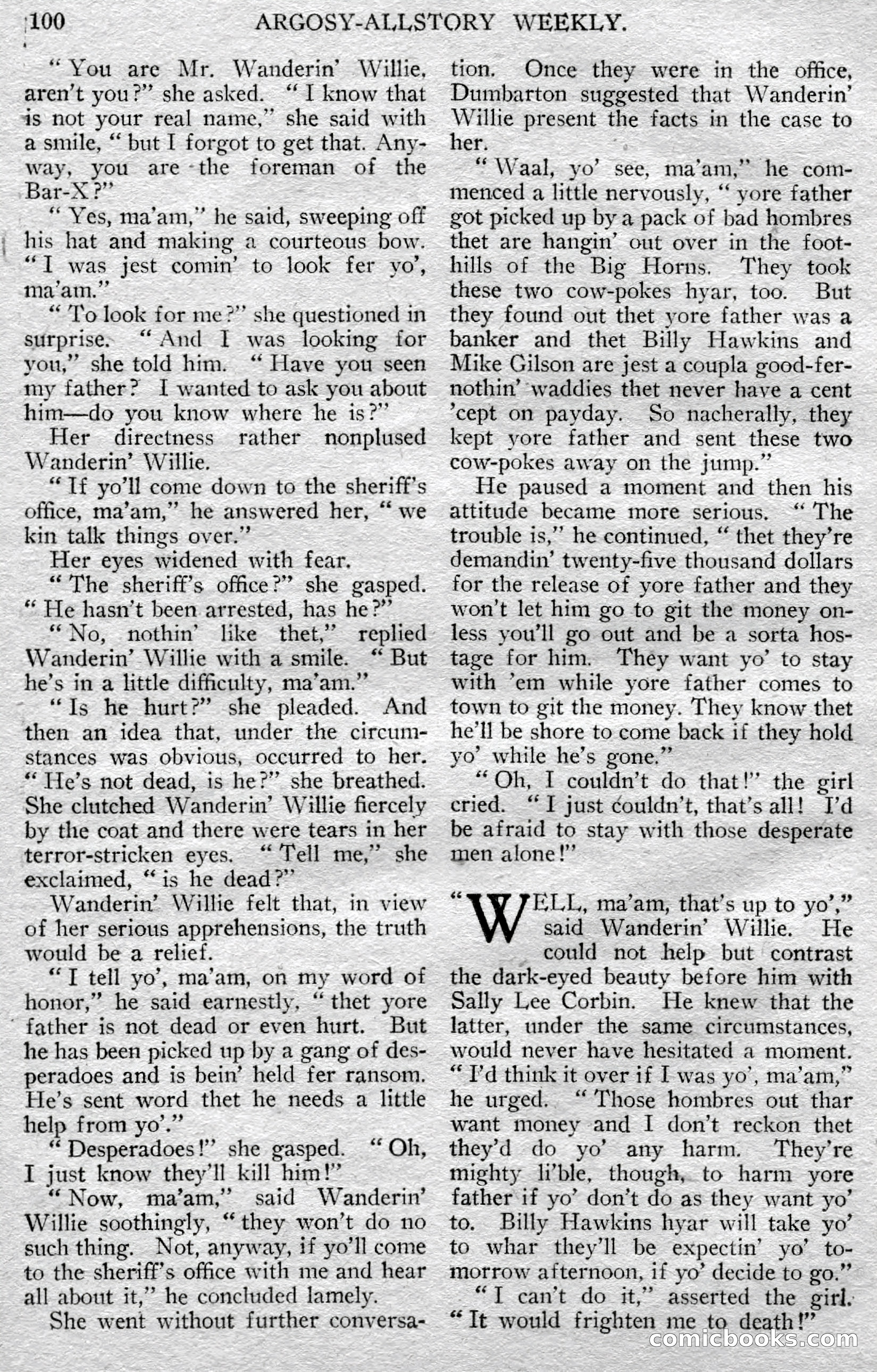 100 ARGOSY-ALLSTORY WEEKLY.

"You are Mr. Wanderin' Willie, aren't you?" she asked. "I know that is not your real name," she said with a smile, "but I forgot to get that. Anyway, you are the foreman of the Bar-X?"

"Yes, ma'am," he said, sweeping off his hat and making a courteous bow. "I was jest comin' to look fer yo', ma'am."

"To look for me?" she questioned in surprise. "And I was looking for you," she told him. "Have you seen my father? I wanted to ask you about him—do you know where he is?"

Her directness rather nonplused Wanderin' Willie.

"If yo'll come down to the sheriff's office, ma'am," he answered her, "we kin talk things over."

Her eyes widened with fear.

"The sheriff's office?" she gasped. "He hasn't been arrested, has he?"

"No, nothin' like thet," replied Wanderin' Willie with a smile. "But he's in a little difficulty, ma'am."

"Is he hurt?" she pleaded. And then an idea that, under the circumstances was obvious, occurred to her. "He's not dead, is he?" she breathed. She clutched Wanderin' Willie fiercely by the coat and there were tears in her terror-stricken eyes. "Tell me," she exclaimed, "is he dead?"

Wanderin' Willie felt that, in view of her serious apprehensions, the truth would be a relief.

"I tell yo', ma'am, on my word of honor," he said earnestly, "thet yore father is not dead or even hurt. But he has been picked up by a gang of desperadoes and is bein' held fer ransom. He's sent word thet he needs a little help from yo'."

"Desperadoes!" she gasped. "Oh, I just know they'll kill him!"

"Now, ma'am," said Wanderin' Willie soothingly, "they won't do no such thing. Not, anyway, if yo'll come to the sheriff's office with me and hear all about it," he concluded lamely.

She went without further conversation. Once they were in the office, Dumbarton suggested that Wanderin' Willie present the facts in the case to her.

"Waal, yo' see, ma'am," he commenced a little nervously, "yore father got picked up by a pack of bad hombres thet are hangin' out over in the foothills of the Big Horns. They took these two cow-pokes hyar, too. But they found out thet yore father was a banker and thet Billy Hawkins and Mike Gilson are jest a coupla good-fer-nothin' waddies thet never have a cent 'cept on payday. So nacherally, they kept yore father and sent these two cow-pokes away on the jump."

He paused a moment and then his attitude became more serious. "The trouble is," he continued, "thet they're demandin' twenty-five thousand dollars for the release of yore father and they won't let him go to git the money onless you'll go out and be a sorta hostage for him. They want yo' to stay with 'em while yore father comes to town to git the money. They know thet he'll be shore to come back if they hold yo' while he's gone."

"Oh, I couldn't do that!" the girl cried. "I just couldn't, that's all! I'd be afraid to stay with those desperate men alone!"

"WELL, ma'am, that's up to yo'," said Wanderin' Willie. He could not help but contrast the dark-eyed beauty before him with Sally Lee Corbin. He knew that the latter, under the same circumstances, would never have hesitated a moment. "I'd think it over if I was yo', ma'am," he urged. "Those hombres out thar want money and I don't reckon thet they'd do yo' any harm. They're mighty li'ble, though, to harm yore father if yo' don't do as they want yo' to. Billy Hawkins hyar will take yo' to whar they'll be expectin' yo' tomorrow afternoon, if yo' decide to go."

"I can't do it," asserted the girl. "It would frighten me to death!"

comicbooks.com